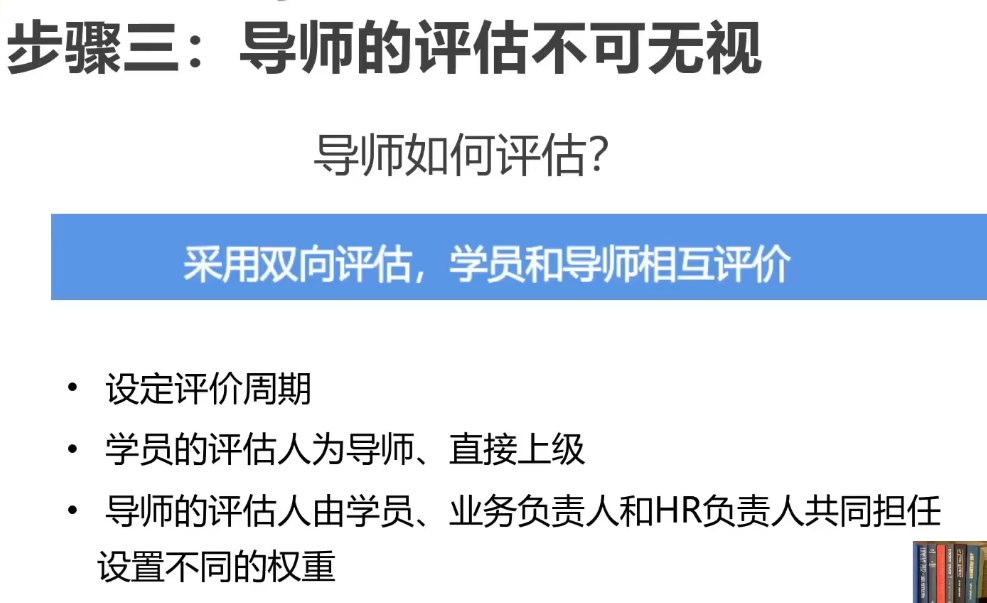 步骤三：导师的评估不可无视

导师如何评估?

采用双向评估，学员和导师相互评价

• 设定评价周期
• 学员的评估人为导师、直接上级
• 导师的评估人由学员、业务负责人和HR负责人共同担任
设置不同的权重